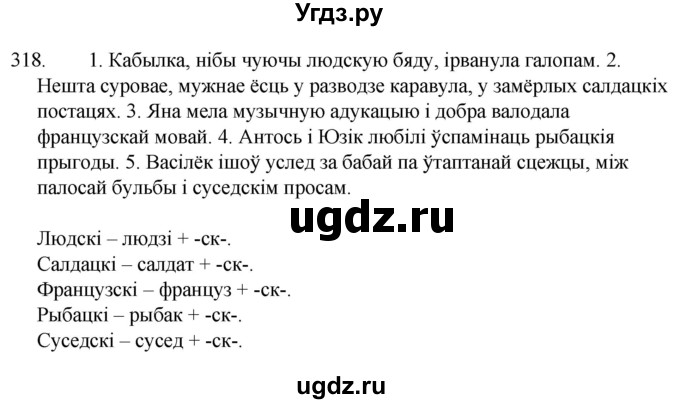 Угдз.ру

318. 1. Кабылка, нібы чуючы людскую бяду, ірванула галопам. 2. Нешта суровае, мужнае ёсць у разводзе каравула, у замёрлых салдацкіх постацях. 3. Яна мела музычную адукацыю і добра валодала французскай мовай. 4. Антось і Юзік любілі ўспамінаць рыбацкія прыгоды. 5. Васілёк ішоў услед за бабай па ўтаптанай сцежцы, між палосай бульбы і суседскім просам.

ugdz.ru

Людскі – людзі + -ск-.
Салдацкі – салдат + -ск-.
Французскі – француз + -ск-.
Рыбацкі – рыбак + -ск-.
Суседскі – сусед + -ск-.

ugdz.ru